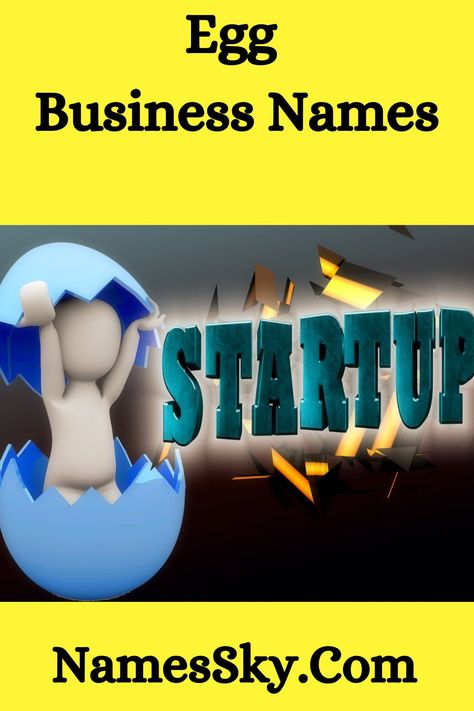 Egg
Business Names

STARTUP

NamesSky.Com